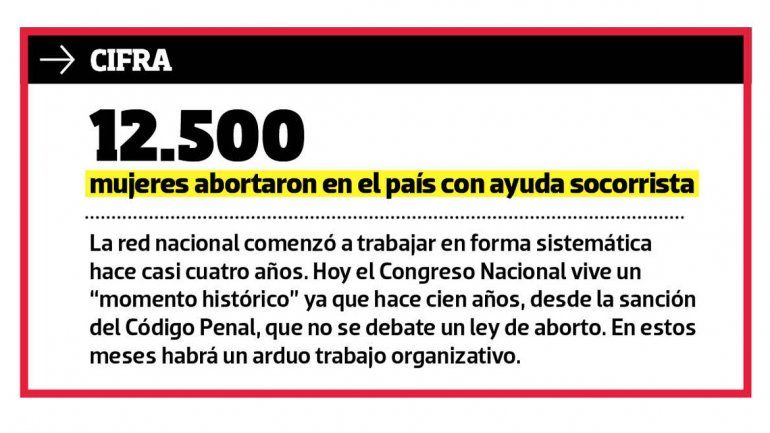 → CIFRA

12.500

mujeres abortaron en el país con ayuda socorrista

La red nacional comenzó a trabajar en forma sistemática hace casi cuatro años. Hoy el Congreso Nacional vive un "momento histórico" ya que hace cien años, desde la sanción del Código Penal, que no se debate un ley de aborto. En estos meses habrá un arduo trabajo organizativo.